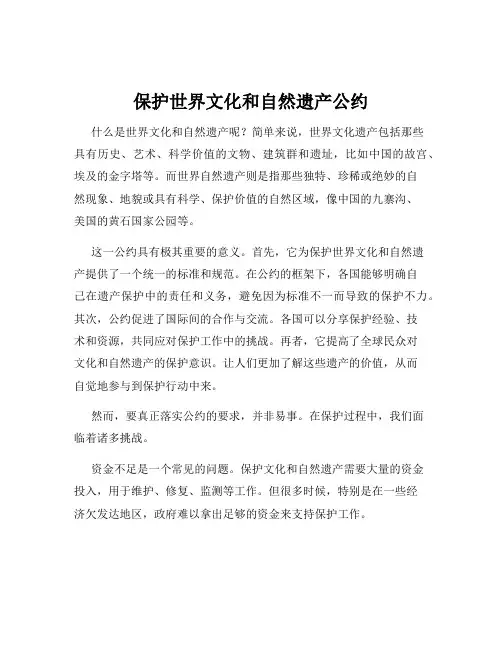 保护世界文化和自然遗产公约

什么是世界文化和自然遗产呢？简单来说，世界文化遗产包括那些具有历史、艺术、科学价值的文物、建筑群和遗址，比如中国的故宫、埃及的金字塔等。而世界自然遗产则是指那些独特、珍稀或绝妙的自然现象、地貌或具有科学、保护价值的自然区域，像中国的九寨沟、美国的黄石国家公园等。

这一公约具有极其重要的意义。首先，它为保护世界文化和自然遗产提供了一个统一的标准和规范。在公约的框架下，各国能够明确自己在遗产保护中的责任和义务，避免因为标准不一而导致的保护不力。其次，公约促进了国际间的合作与交流。各国可以分享保护经验、技术和资源，共同应对保护工作中的挑战。再者，它提高了全球民众对文化和自然遗产的保护意识。让人们更加了解这些遗产的价值，从而自觉地参与到保护行动中来。

然而，要真正落实公约的要求，并非易事。在保护过程中，我们面临着诸多挑战。

资金不足是一个常见的问题。保护文化和自然遗产需要大量的资金投入，用于维护、修复、监测等工作。但很多时候，特别是在一些经济欠发达地区，政府难以拿出足够的资金来支持保护工作。